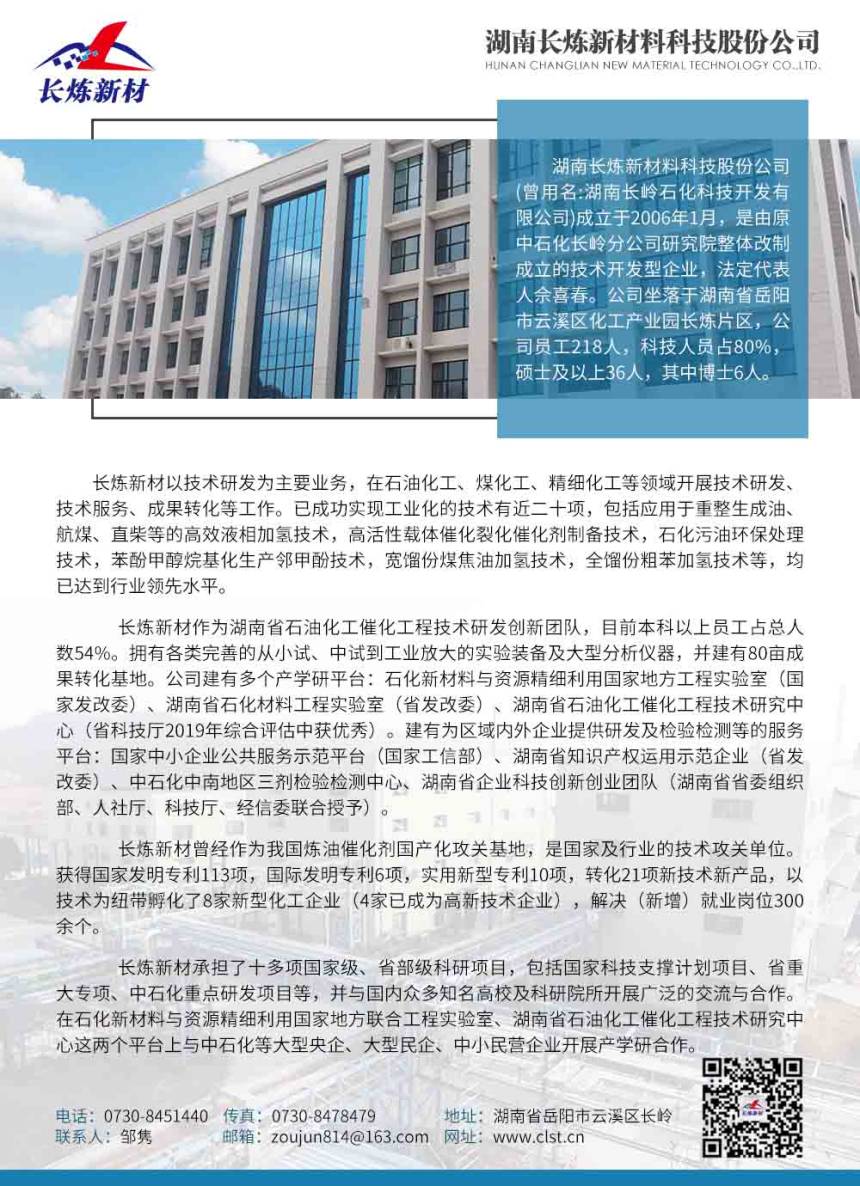 长炼新材

湖南长炼新材料科技股份公司
HUNAN CHANGLIAN NEW MATERIAL TECHNOLOGY CO.,LTD.

湖南长炼新材料科技股份公司(曾用名:湖南长岭石化科技开发有限公司)成立于2006年1月，是由原中石化长岭分公司研究院整体改制成立的技术开发型企业，法定代表人余喜春。公司坐落于湖南省岳阳市云溪区化工产业园长炼片区，公司员工218人，科技人员占80%，硕士及以上36人，其中博士6人。

长炼新材以技术研发为主要业务，在石油化工、煤化工、精细化工等领域开展技术研发、技术服务、成果转化等工作。已成功实现工业化的技术有近二十项，包括应用于重整生成油、航煤、直柴等的高效液相加氢技术，高活性载体催化裂化催化剂制备技术，石化污油环保处理技术，苯酚甲醇烷基化生产邻甲酚技术，宽馏份煤焦油加氢技术，全馏份粗苯加氢技术等，均已达到行业领先水平。

长炼新材作为湖南省石油化工催化工程技术研发创新团队，目前本科以上员工占总人数54%。拥有各类完善的从小试、中试到工业放大的实验装备及大型分析仪器，并建有80亩成果转化基地。公司建有多个产学研平台：石化新材料与资源精细利用国家地方工程实验室（国家发改委）、湖南省石化材料工程实验室（省发改委）、湖南省石油化工催化工程技术研究中心（省科技厅2019年综合评估中获优秀）。建有为区域内外企业提供研发及检验检测等的服务平台：国家中小企业公共服务示范平台（国家工信部）、湖南省知识产权运用示范企业（省发改委）、中石化中南地区三剂检验检测中心、湖南省企业科技创新创业团队（湖南省省委组织部、人社厅、科技厅、经信委联合授予）。

长炼新材曾经作为我国炼油催化剂国产化攻关基地，是国家及行业的技术攻关单位。获得国家发明专利113项，国际发明专利6项，实用新型专利10项，转化21项新技术新产品，以技术为纽带孵化了8家新型化工企业（4家已成为高新技术企业），解决（新增）就业岗位300余个。

长炼新材承担了十多项国家级、省部级科研项目，包括国家科技支撑计划项目、省重大专项、中石化重点研发项目等，并与国内众多知名高校及科研院所开展广泛的交流与合作。在石化新材料与资源精细利用国家地方联合工程实验室、湖南省石油化工催化工程技术研究中心这两个平台上与中石化等大型央企、大型民企、中小民营企业开展产学研合作。

电话：0730-8451440 传真：0730-8478479 地址：湖南省岳阳市云溪区长岭
联系人：邹隽 邮箱：zoujun814@163.com 网址：www.clst.cn